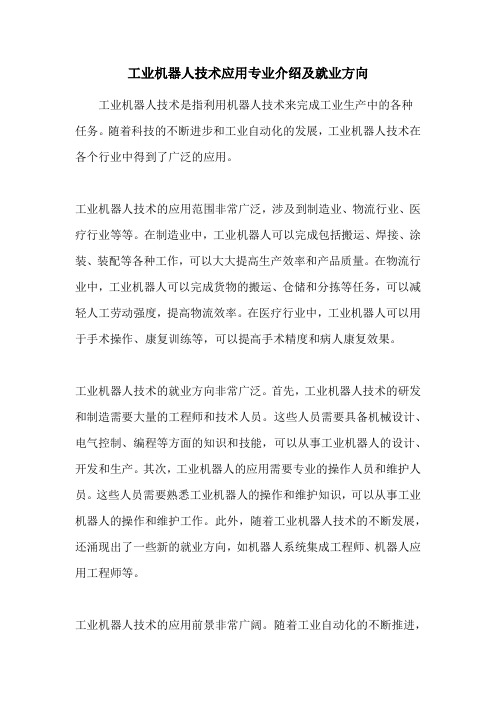 工业机器人技术应用专业介绍及就业方向

工业机器人技术是指利用机器人技术来完成工业生产中的各种任务。随着科技的不断进步和工业自动化的发展，工业机器人技术在各个行业中得到了广泛的应用。

工业机器人技术的应用范围非常广泛，涉及到制造业、物流行业、医疗行业等等。在制造业中，工业机器人可以完成包括搬运、焊接、涂装、装配等各种工作，可以大大提高生产效率和产品质量。在物流行业中，工业机器人可以完成货物的搬运、仓储和分拣等任务，可以减轻人工劳动强度，提高物流效率。在医疗行业中，工业机器人可以用于手术操作、康复训练等，可以提高手术精度和病人康复效果。

工业机器人技术的就业方向非常广泛。首先，工业机器人技术的研发和制造需要大量的工程师和技术人员。这些人员需要具备机械设计、电气控制、编程等方面的知识和技能，可以从事工业机器人的设计、开发和生产。其次，工业机器人的应用需要专业的操作人员和维护人员。这些人员需要熟悉工业机器人的操作和维护知识，可以从事工业机器人的操作和维护工作。此外，随着工业机器人技术的不断发展，还涌现出了一些新的就业方向，如机器人系统集成工程师、机器人应用工程师等。

工业机器人技术的应用前景非常广阔。随着工业自动化的不断推进，